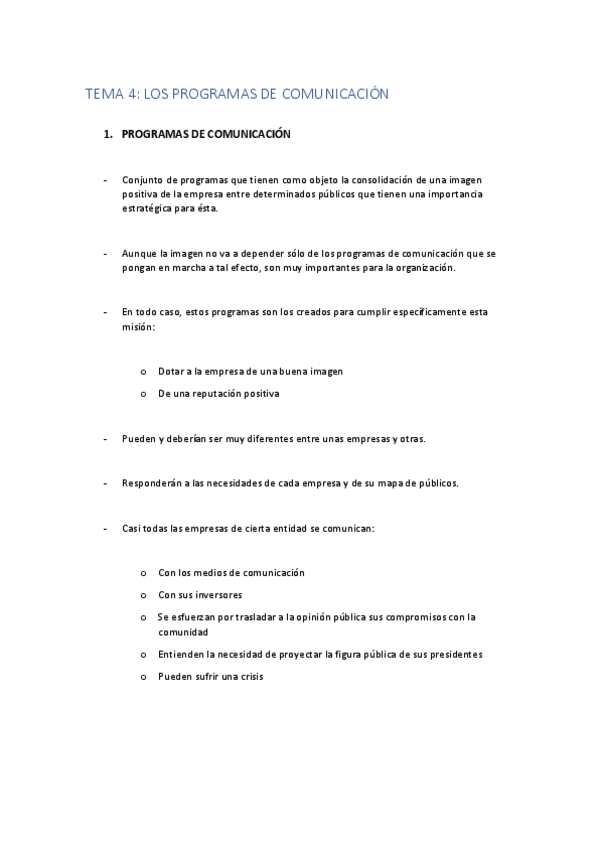 TEMA 4: LOS PROGRAMAS DE COMUNICACIÓN

1. PROGRAMAS DE COMUNICACIÓN

- Conjunto de programas que tienen como objeto la consolidación de una imagen positiva de la empresa entre determinados públicos que tienen una importancia estratégica para ésta.

- Aunque la imagen no va a depender sólo de los programas de comunicación que se pongan en marcha a tal efecto, son muy importantes para la organización.

- En todo caso, estos programas son los creados para cumplir específicamente esta misión:

o Dotar a la empresa de una buena imagen
o De una reputación positiva

- Pueden y deberían ser muy diferentes entre unas empresas y otras.

- Responderán a las necesidades de cada empresa y de su mapa de públicos.

- Casi todas las empresas de cierta entidad se comunican:

o Con los medios de comunicación
o Con sus inversores
o Se esfuerzan por trasladar a la opinión pública sus compromisos con la comunidad
o Entienden la necesidad de proyectar la figura pública de sus presidentes
o Pueden sufrir una crisis